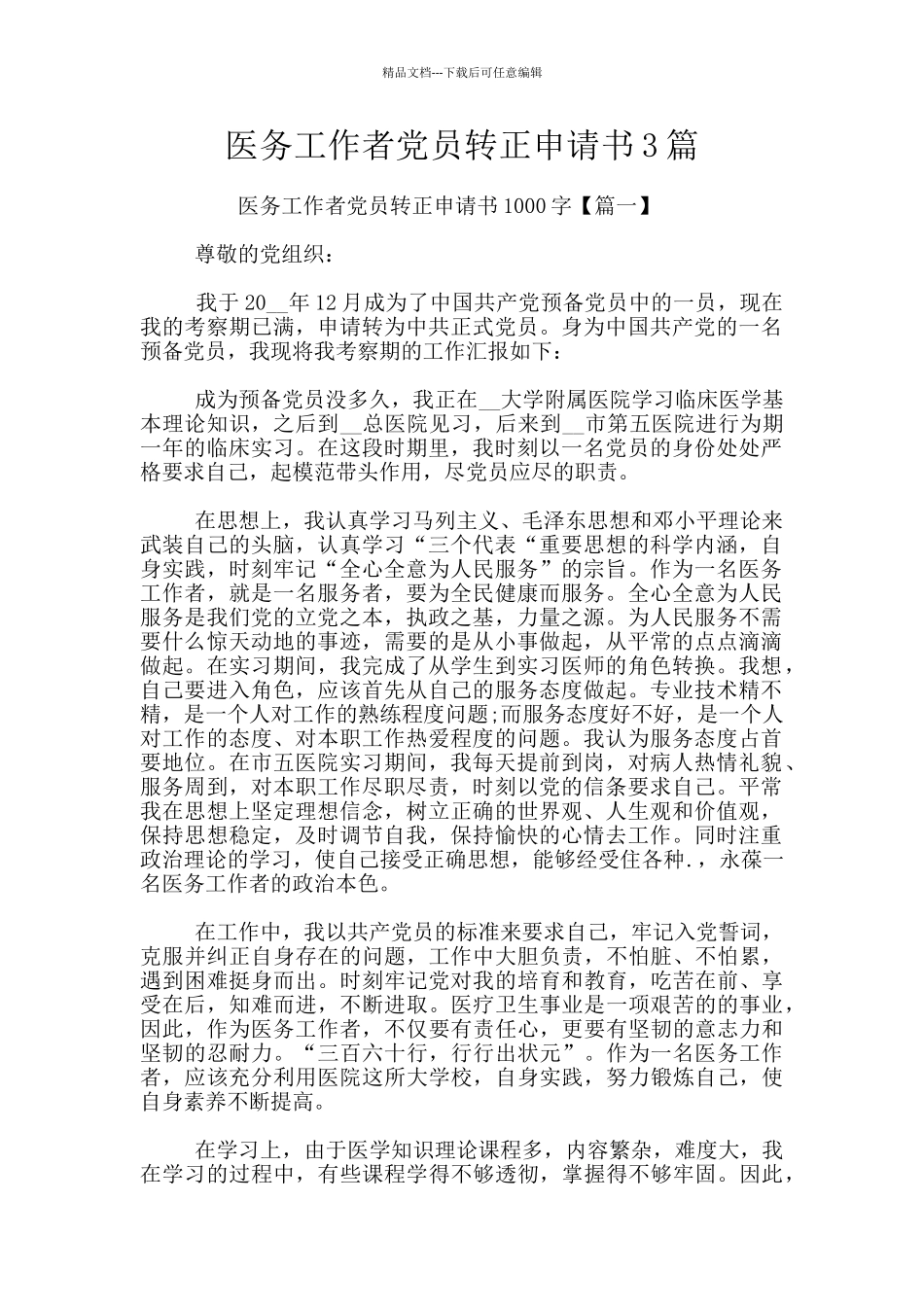 精品文档---下载后可任意编辑

医务工作者党员转正申请书3篇

医务工作者党员转正申请书1000字【篇一】

尊敬的党组织：

我于20__年12月成为了中国共产党预备党员中的一员，现在我的考察期已满，申请转为中共正式党员。身为中国共产党的一名预备党员，我现将我考察期的工作汇报如下：

成为预备党员没多久，我正在__大学附属医院学习临床医学基本理论知识，之后到__总医院见习，后来到__市第五医院进行为期一年的临床实习。在这段时期里，我时刻以一名党员的身份处处严格要求自己，起模范带头作用，尽党员应尽的职责。

在思想上，我认真学习马列主义、毛泽东思想和邓小平理论来武装自己的头脑，认真学习“三个代表“重要思想的科学内涵，自身实践，时刻牢记“全心全意为人民服务”的宗旨。作为一名医务工作者，就是一名服务者，要为全民健康而服务。全心全意为人民服务是我们党的立党之本，执政之基，力量之源。为人民服务不需要什么惊天动地的事迹，需要的是从小事做起，从平常的点点滴滴做起。在实习期间，我完成了从学生到实习医师的角色转换。我想，自己要进入角色，应该首先从自己的服务态度做起。专业技术精不精，是一个人对工作的熟练程度问题;而服务态度好不好，是一个人对工作的态度、对本职工作热爱程度的问题。我认为服务态度占首要地位。在市五医院实习期间，我每天提前到岗，对病人热情礼貌、服务周到，对本职工作尽职尽责，时刻以党的信条要求自己。平常我在思想上坚定理想信念，树立正确的世界观、人生观和价值观，保持思想稳定，及时调节自我，保持愉快的心情去工作。同时注重政治理论的学习，使自己接受正确思想，能够经受住各种.，永葆一名医务工作者的政治本色。

在工作中，我以共产党员的标准来要求自己，牢记入党誓词，克服并纠正自身存在的问题，工作中大胆负责，不怕脏、不怕累，遇到困难挺身而出。时刻牢记党对我的培育和教育，吃苦在前、享受在后，知难而进，不断进取。医疗卫生事业是一项艰苦的的事业，因此，作为医务工作者，不仅要有责任心，更要有坚韧的意志力和坚韧的忍耐力。“三百六十行，行行出状元”。作为一名医务工作者，应该充分利用医院这所大学校，自身实践，努力锻炼自己，使自身素养不断提高。

在学习上，由于医学知识理论课程多，内容繁杂，难度大，我在学习的过程中，有些课程学得不够透彻，掌握得不够牢固。因此，